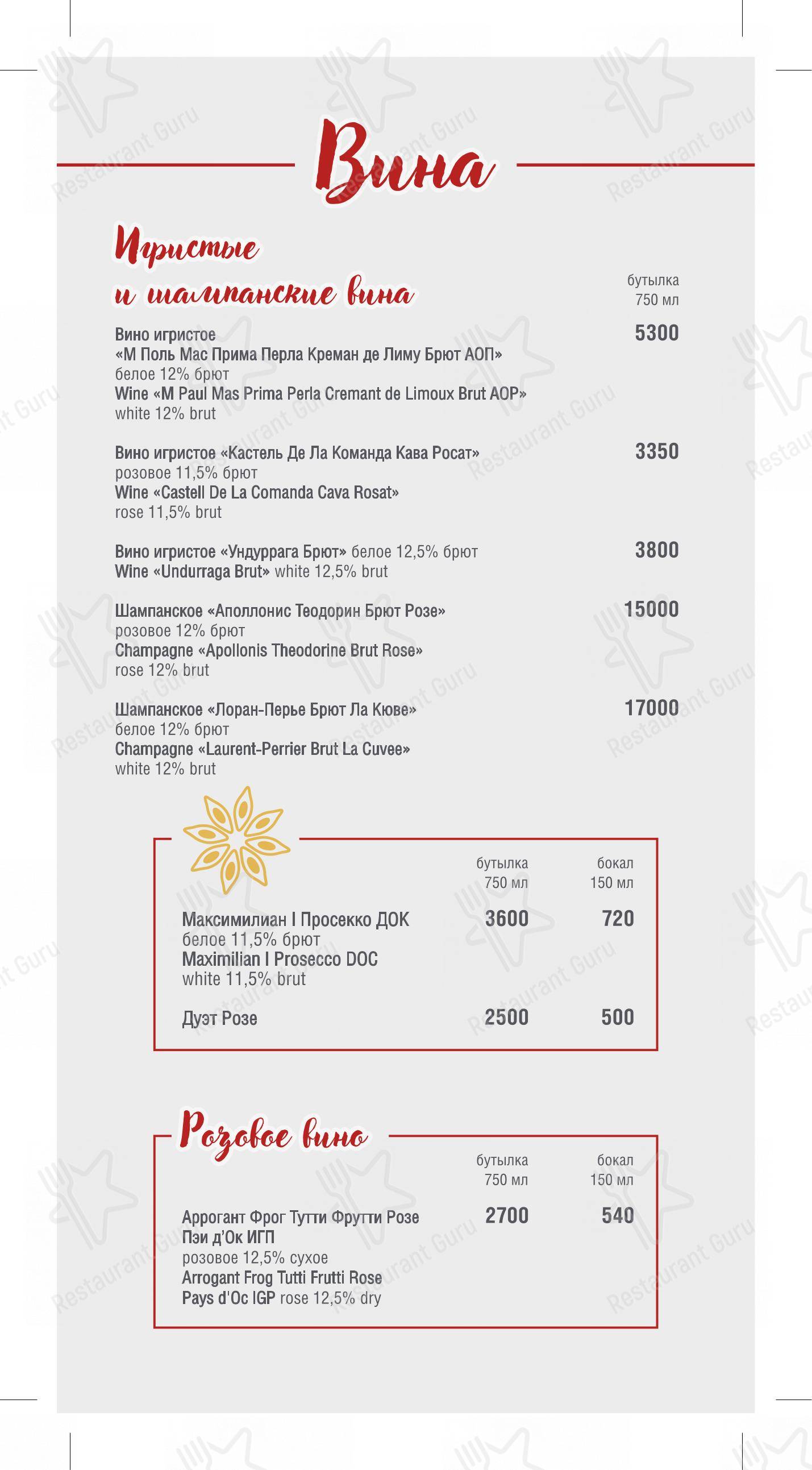 Вина

Игристые и шампанские вина

бутылка 750 мл

Вино игристое «М Поль Мас Прима Перла Креман де Лиму Брют АОП» белое 12% брют
Wine «M Paul Mas Prima Perla Cremant de Limoux Brut AOP» white 12% brut
5300

Вино игристое «Кастель Де Ла Команда Кава Росат» розовое 11,5% брют
Wine «Castell De La Comanda Cava Rosat» rose 11,5% brut
3350

Вино игристое «Ундуррага Брют» белое 12,5% брют
Wine «Undurraga Brut» white 12,5% brut
3800

Шампанское «Аполлонис Теодорин Брют Розе» розовое 12% брют
Champagne «Apollonis Theodorine Brut Rose» rose 12% brut
15000

Шампанское «Лоран-Перье Брют Ла Кюве» белое 12% брют
Champagne «Laurent-Perrier Brut La Cuvee» white 12% brut
17000

| | бутылка 750 мл | бокал 150 мл |
|---|---|---|
| Максимилиан I Просекко ДОК белое 11,5% брют Maximilian I Prosecco DOC white 11,5% brut | 3600 | 720 |
| Дуэт Розе | 2500 | 500 |

Розовое вино

| | бутылка 750 мл | бокал 150 мл |
|---|---|---|
| Аррогант Фрог Тутти Фрутти Розе Пэи д'Ок ИГП розовое 12,5% сухое Arrogant Frog Tutti Frutti Rose Pays d'Oc IGP rose 12,5% dry | 2700 | 540 |

Restaurant Guru